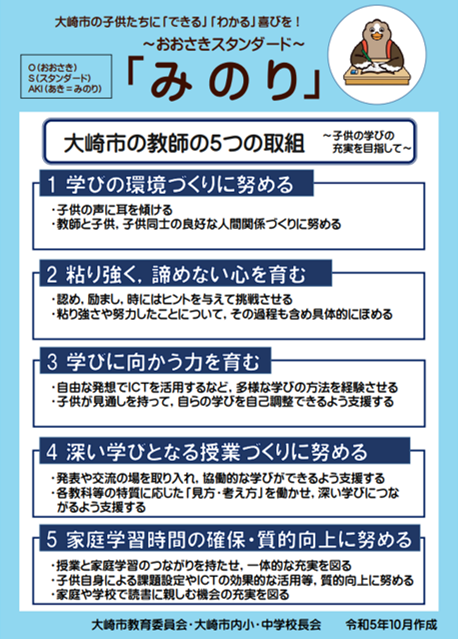 大崎市の子供たちに「できる」「わかる」喜びを！

～おおさきスタンダード～

O(おおさき)
S(スタンダード)
AKI(あき＝みのり)

「みのり」

大崎市の教師の5つの取組 ～子供の学びの充実を目指して～

1 学びの環境づくりに努める

・子供の声に耳を傾ける
・教師と子供，子供同士の良好な人間関係づくりに努める

2 粘り強く，諦めない心を育む

・認め，励まし，時にはヒントを与えて挑戦させる
・粘り強さや努力したことについて，その過程も含め具体的にほめる

3 学びに向かう力を育む

・自由な発想でICTを活用するなど，多様な学びの方法を経験させる
・子供が見通しを持って，自らの学びを自己調整できるよう支援する

4 深い学びとなる授業づくりに努める

・発表や交流の場を取り入れ，協働的な学びができるよう支援する
・各教科等の特質に応じた「見方・考え方」を働かせ，深い学びにつながるよう支援する

5 家庭学習時間の確保・質的向上に努める

・授業と家庭学習のつながりを持たせ，一体的な充実を図る
・子供自身による課題設定やICTの効果的な活用等，質的向上に努める
・家庭や学校で読書に親しむ機会の充実を図る

大崎市教育委員会・大崎市内小・中学校長会　令和5年10月作成